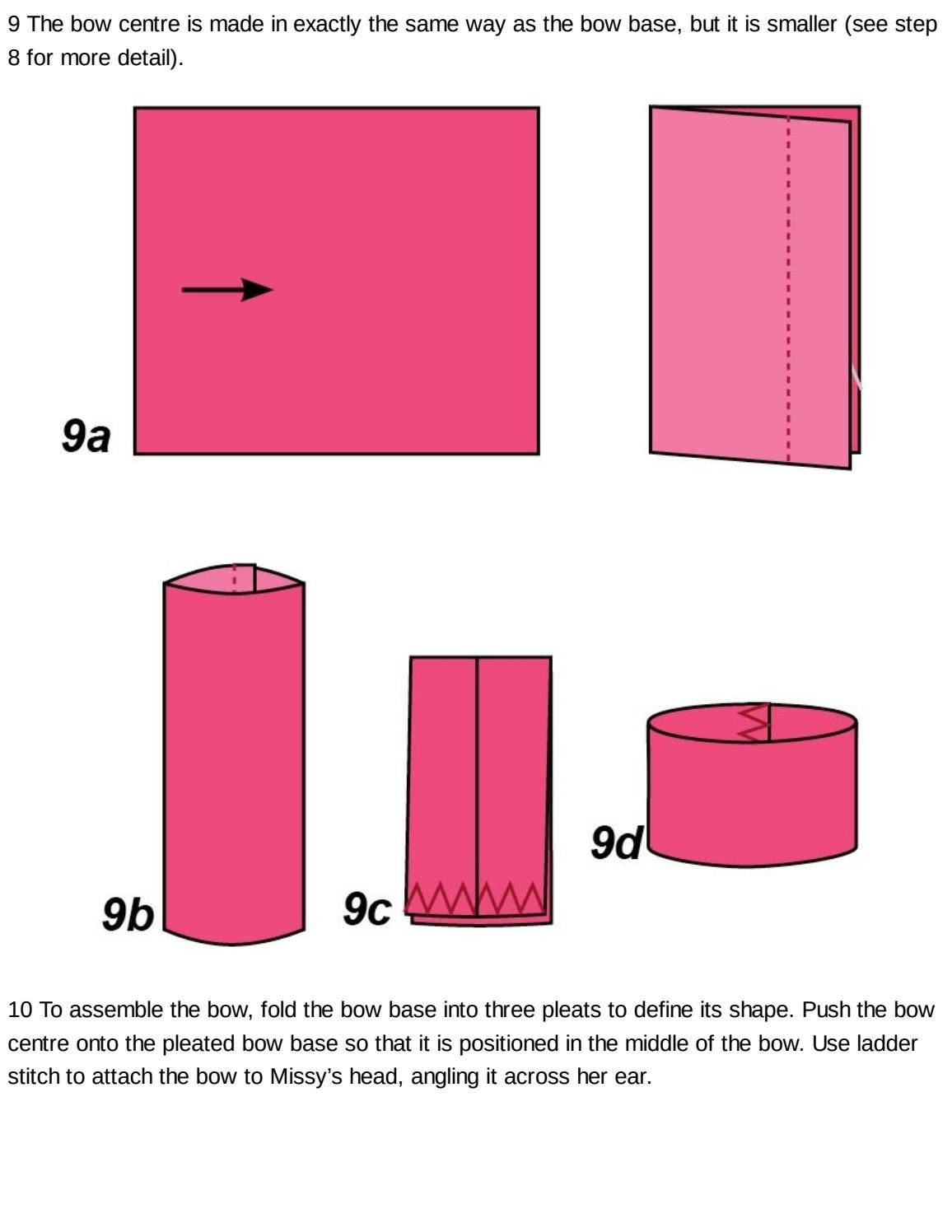 9 The bow centre is made in exactly the same way as the bow base, but it is smaller (see step 8 for more detail).

9a

9b

9c

9d

10 To assemble the bow, fold the bow base into three pleats to define its shape. Push the bow centre onto the pleated bow base so that it is positioned in the middle of the bow. Use ladder stitch to attach the bow to Missy's head, angling it across her ear.